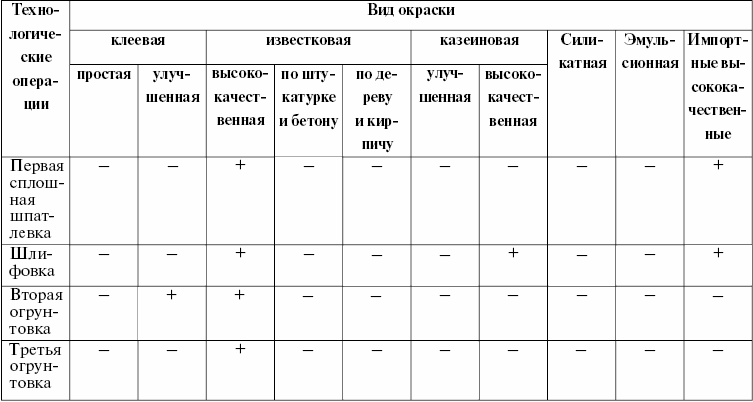 | Технологические операции | Вид окраски | | | | | | | | | |
|---|---|---|---|---|---|---|---|---|---|---|
| | клеевая | | известковая | | | казеиновая | | Силикатная | Эмульсионная | Импортные высококачественные |
| | простая | улучшенная | высококачественная | по штукатурке и бетону | по дереву и кирпичу | улучшенная | высококачественная | | | |
| Первая сплошная шпатлевка | – | – | + | – | – | – | – | – | – | + |
| Шлифовка | – | – | + | – | – | – | + | – | – | + |
| Вторая огрунтовка | – | + | + | – | – | – | – | – | – | – |
| Третья огрунтовка | – | – | + | – | – | – | – | – | – | – |